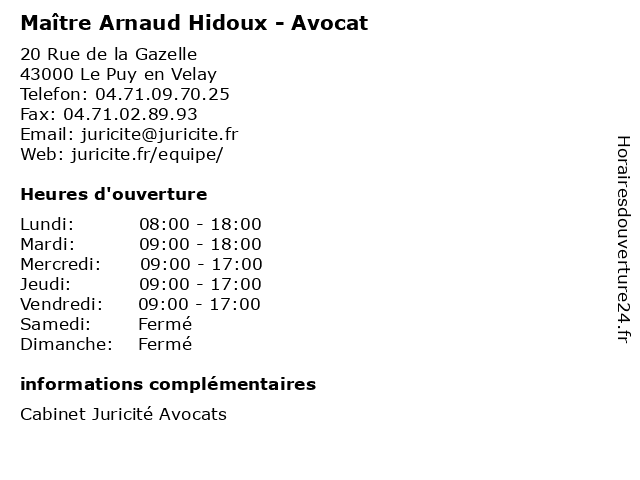 Maître Arnaud Hidoux - Avocat

20 Rue de la Gazelle
43000 Le Puy en Velay
Telefon: 04.71.09.70.25
Fax: 04.71.02.89.93
Email: juricite@juricite.fr
Web: juricite.fr/equipe/

Heures d'ouverture

Lundi: 08:00 - 18:00
Mardi: 09:00 - 18:00
Mercredi: 09:00 - 17:00
Jeudi: 09:00 - 17:00
Vendredi: 09:00 - 17:00
Samedi: Fermé
Dimanche: Fermé

informations complémentaires

Cabinet Juricité Avocats

Horairesdouverture24.fr